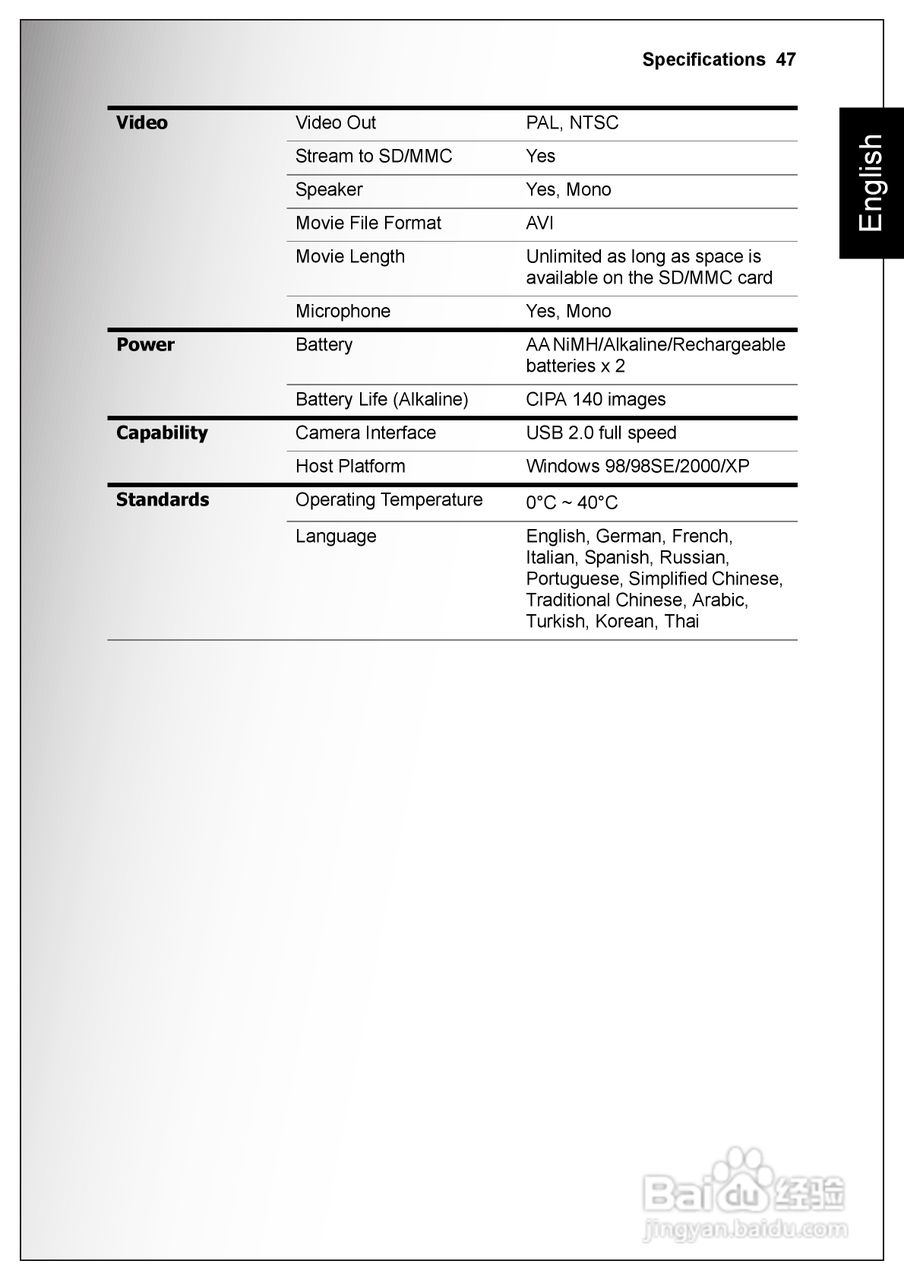 Specifications 47

English

| | | |
|---|---|---|
| **Video** | Video Out | PAL, NTSC |
| | Stream to SD/MMC | Yes |
| | Speaker | Yes, Mono |
| | Movie File Format | AVI |
| | Movie Length | Unlimited as long as space is available on the SD/MMC card |
| | Microphone | Yes, Mono |
| **Power** | Battery | AA NiMH/Alkaline/Rechargeable batteries x 2 |
| | Battery Life (Alkaline) | CIPA 140 images |
| **Capability** | Camera Interface | USB 2.0 full speed |
| | Host Platform | Windows 98/98SE/2000/XP |
| **Standards** | Operating Temperature | 0°C ~ 40°C |
| | Language | English, German, French, Italian, Spanish, Russian, Portuguese, Simplified Chinese, Traditional Chinese, Arabic, Turkish, Korean, Thai |

Baidu 经验
jingyan.baidu.com